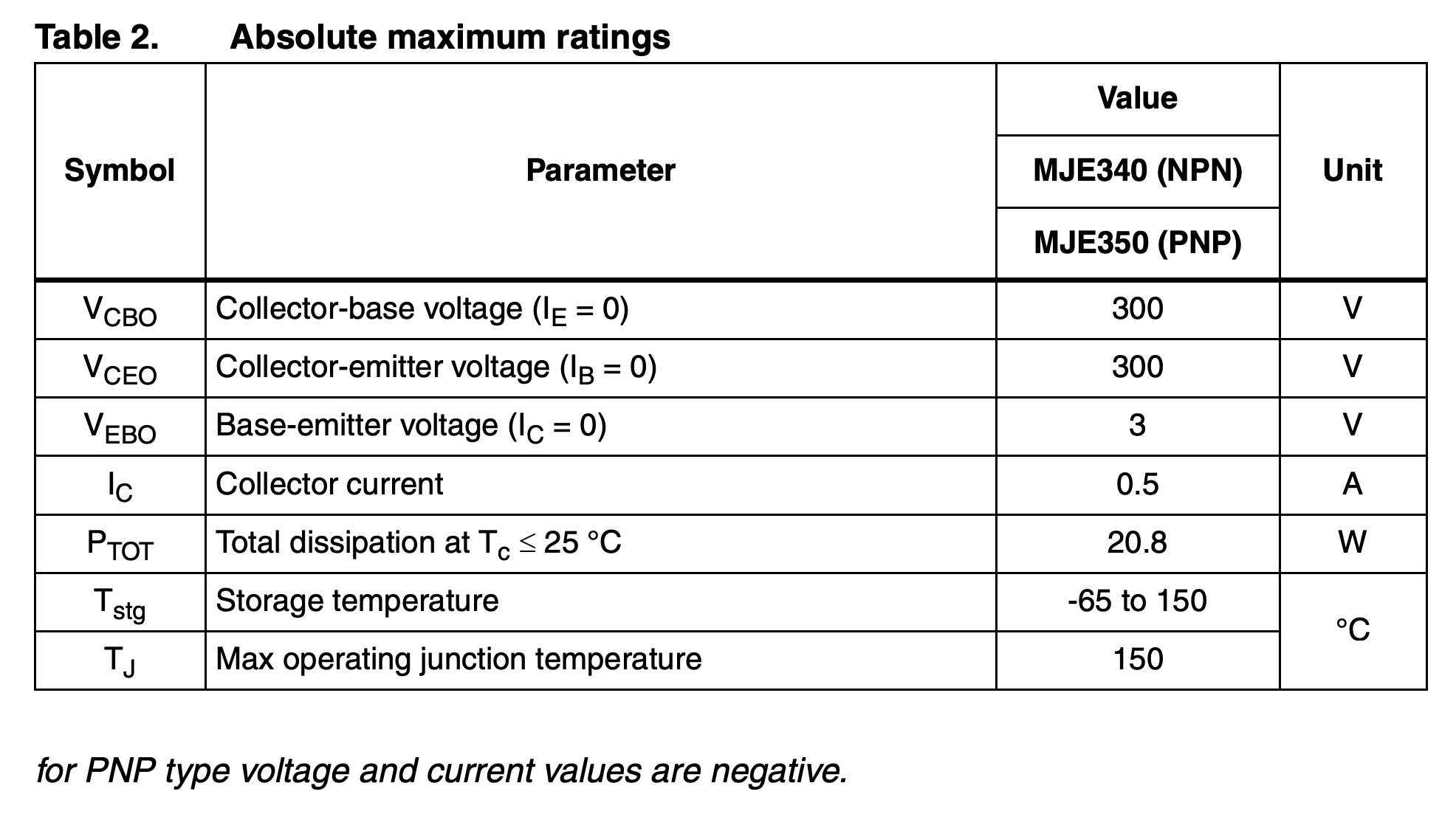 Table 2. Absolute maximum ratings

| Symbol | Parameter | Value MJE340 (NPN) MJE350 (PNP) | Unit |
|---|---|---|---|
| $V_{CBO}$ | Collector-base voltage ($I_E = 0$) | 300 | V |
| $V_{CEO}$ | Collector-emitter voltage ($I_B = 0$) | 300 | V |
| $V_{EBO}$ | Base-emitter voltage ($I_C = 0$) | 3 | V |
| $I_C$ | Collector current | 0.5 | A |
| $P_{TOT}$ | Total dissipation at $T_c \leq 25$ °C | 20.8 | W |
| $T_{stg}$ | Storage temperature | -65 to 150 | °C |
| $T_J$ | Max operating junction temperature | 150 | °C |

for PNP type voltage and current values are negative.